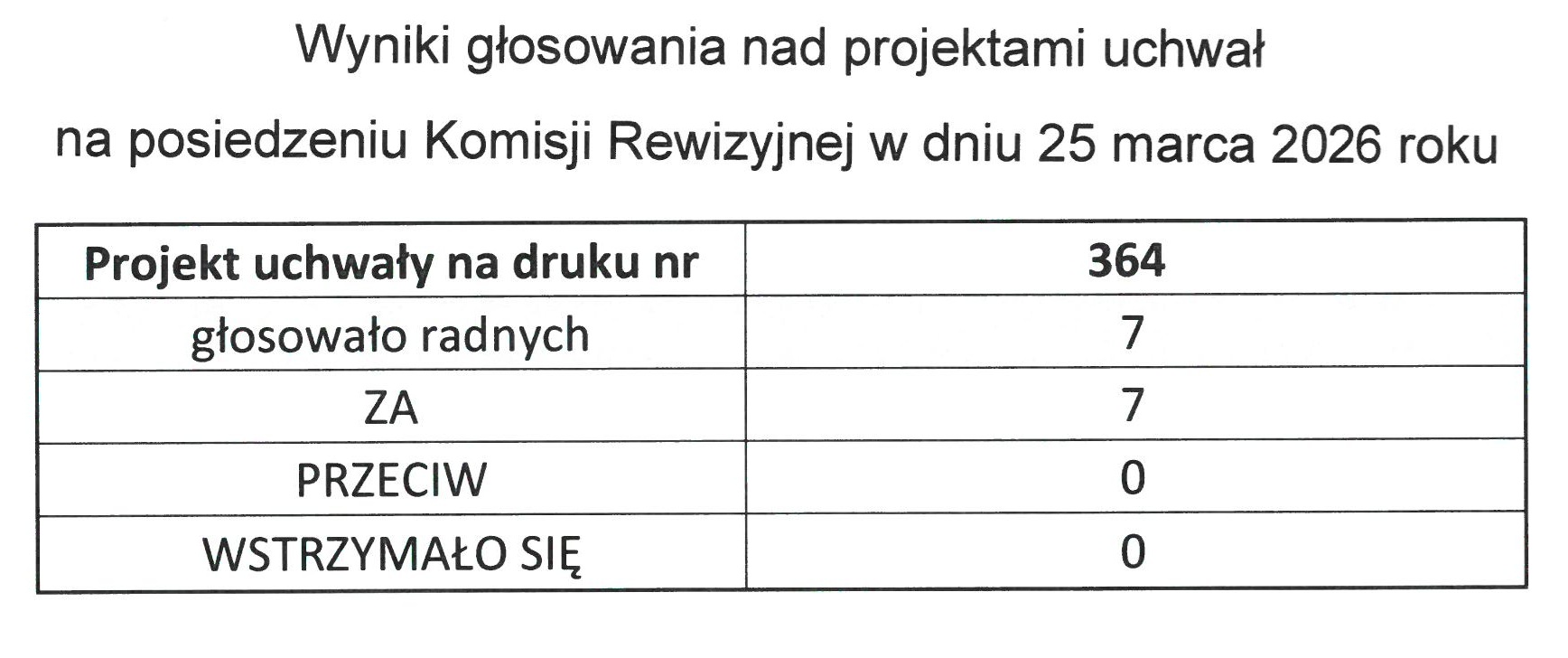 Wyniki głosowania nad projektami uchwał

na posiedzeniu Komisji Rewizyjnej w dniu 25 marca 2026 roku

| Projekt uchwały na druku nr | 364 |
|---|---|
| głosowało radnych | 7 |
| ZA | 7 |
| PRZECIW | 0 |
| WSTRZYMAŁO SIĘ | 0 |